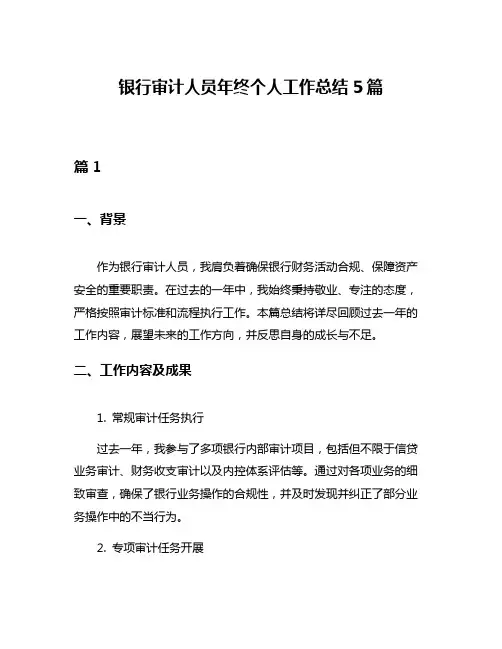 银行审计人员年终个人工作总结 5 篇

篇 1

一、背景

作为银行审计人员，我肩负着确保银行财务活动合规、保障资产安全的重要职责。在过去的一年中，我始终秉持敬业、专注的态度，严格按照审计标准和流程执行工作。本篇总结将详尽回顾过去一年的工作内容，展望未来的工作方向，并反思自身的成长与不足。

二、工作内容及成果

1. 常规审计任务执行

过去一年，我参与了多项银行内部审计项目，包括但不限于信贷业务审计、财务收支审计以及内控体系评估等。通过对各项业务的细致审查，确保了银行业务操作的合规性，并及时发现并纠正了部分业务操作中的不当行为。

2. 专项审计任务开展